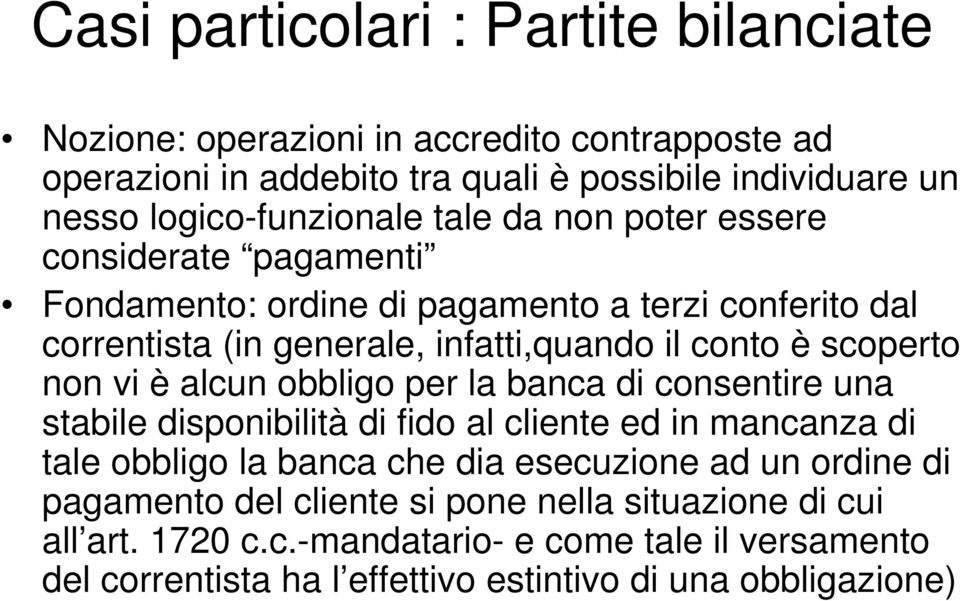 Casi particolari : Partite bilanciate

• Nozione: operazioni in accredito contrapposte ad operazioni in addebito tra quali è possibile individuare un nesso logico-funzionale tale da non poter essere considerate “pagamenti”

• Fondamento: ordine di pagamento a terzi conferito dal correntista (in generale, infatti,quando il conto è scoperto non vi è alcun obbligo per la banca di consentire una stabile disponibilità di fido al cliente ed in mancanza di tale obbligo la banca che dia esecuzione ad un ordine di pagamento del cliente si pone nella situazione di cui all’art. 1720 c.c.-mandatario- e come tale il versamento del correntista ha l’effettivo estintivo di una obbligazione)